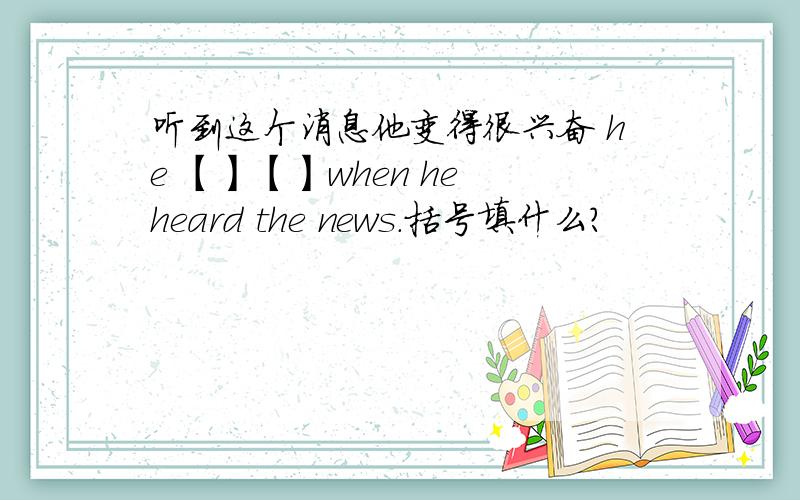 听到这个消息他变得很兴奋 he 【 】【 】when he heard the news.括号填什么?